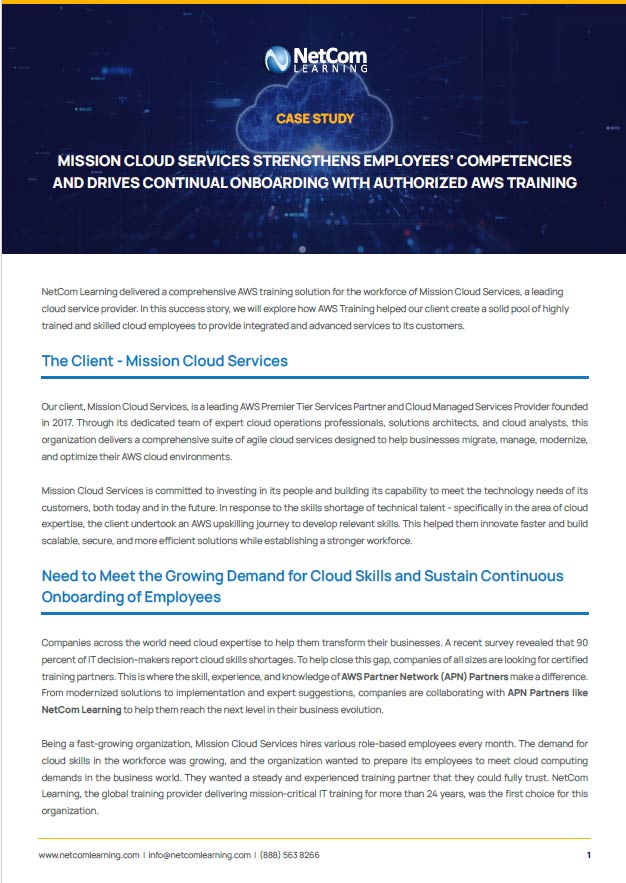 NetCom LEARNING

CASE STUDY

MISSION CLOUD SERVICES STRENGTHENS EMPLOYEES' COMPETENCIES AND DRIVES CONTINUAL ONBOARDING WITH AUTHORIZED AWS TRAINING

NetCom Learning delivered a comprehensive AWS training solution for the workforce of Mission Cloud Services, a leading cloud service provider. In this success story, we will explore how AWS Training helped our client create a solid pool of highly trained and skilled cloud employees to provide integrated and advanced services to its customers.

The Client - Mission Cloud Services

Our client, Mission Cloud Services, is a leading AWS Premier Tier Services Partner and Cloud Managed Services Provider founded in 2017. Through its dedicated team of expert cloud operations professionals, solutions architects, and cloud analysts, this organization delivers a comprehensive suite of agile cloud services designed to help businesses migrate, manage, modernize, and optimize their AWS cloud environments.

Mission Cloud Services is committed to investing in its people and building its capability to meet the technology needs of its customers, both today and in the future. In response to the skills shortage of technical talent - specifically in the area of cloud expertise, the client undertook an AWS upskilling journey to develop relevant skills. This helped them innovate faster and build scalable, secure, and more efficient solutions while establishing a stronger workforce.

Need to Meet the Growing Demand for Cloud Skills and Sustain Continuous Onboarding of Employees

Companies across the world need cloud expertise to help them transform their businesses. A recent survey revealed that 90 percent of IT decision-makers report cloud skills shortages. To help close this gap, companies of all sizes are looking for certified training partners. This is where the skill, experience, and knowledge of AWS Partner Network (APN) Partners make a difference. From modernized solutions to implementation and expert suggestions, companies are collaborating with APN Partners like NetCom Learning to help them reach the next level in their business evolution.

Being a fast-growing organization, Mission Cloud Services hires various role-based employees every month. The demand for cloud skills in the workforce was growing, and the organization wanted to prepare its employees to meet cloud computing demands in the business world. They wanted a steady and experienced training partner that they could fully trust. NetCom Learning, the global training provider delivering mission-critical IT training for more than 24 years, was the first choice for this organization.

www.netcomlearning.com | info@netcomlearning.com | (888) 563 8266 1